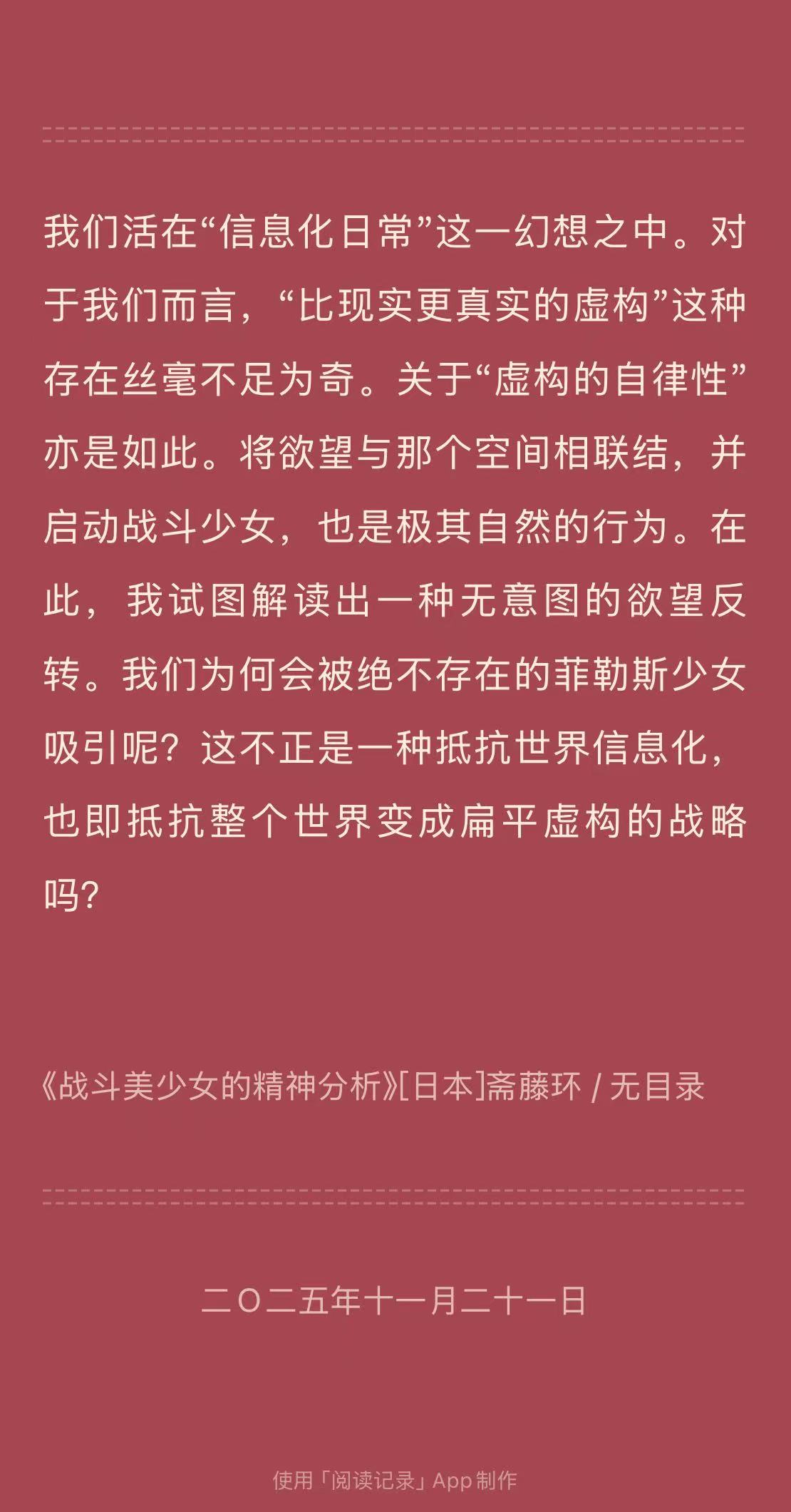 我们活在“信息化日常”这一幻想之中。对于我们而言，“比现实更真实的虚构”这种存在丝毫不足为奇。关于“虚构的自律性”亦是如此。将欲望与那个空间相联结，并启动战斗少女，也是极其自然的行为。在此，我试图解读出一种无意图的欲望反转。我们为何会被绝不存在的菲勒斯少女吸引呢？这不正是一种抵抗世界信息化，也即抵抗整个世界变成扁平虚构的战略吗？

《战斗美少女的精神分析》[日本]斋藤环 / 无目录

二〇二五年十一月二十一日

使用「阅读记录」App制作